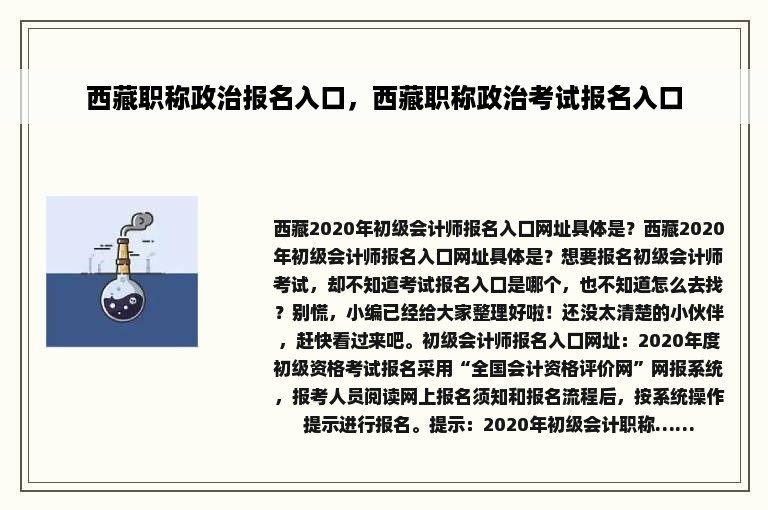 西藏职称政治报名入口，西藏职称政治考试报名入口

西藏2020年初级会计师报名入口网址具体是？西藏2020年初级会计师报名入口网址具体是？想要报名初级会计师考试，却不知道考试报名入口是哪个，也不知道怎么去找？别慌，小编已经给大家整理好啦！还没太清楚的小伙伴，赶快看过来吧。初级会计师报名入口网址：2020年度初级资格考试报名采用“全国会计资格评价网”网报系统，报考人员阅读网上报名须知和报名流程后，按系统操作提示进行报名。提示：2020年初级会计职称......